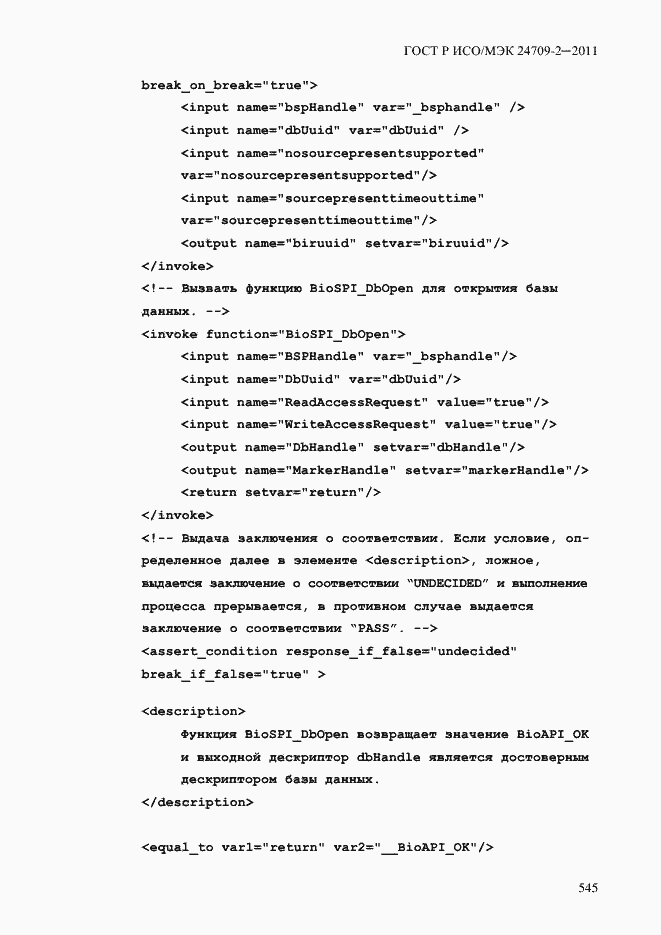 ГОСТ Р ИСО/МЭК 24709-2—2011

break_on_break="true">
<input name="bspHandle" var="_bsphandle" />
<input name="dbUuid" var="dbUuid" />
<input name="nosourcepresentsupported" var="nosourcepresentsupported"/>
<input name="sourcepresenttimeouttime" var="sourcepresenttimeouttime"/>
<output name="biruuid" setvar="biruuid"/>
</invoke>
<!-- Вызвать функцию BioSPI_DbOpen для открытия базы данных. -->
<invoke function="BioSPI_DbOpen">
<input name="BSPHandle" var="_bsphandle"/>
<input name="DbUuid" var="dbUuid"/>
<input name="ReadAccessRequest" value="true"/>
<input name="WriteAccessRequest" value="true"/>
<output name="DbHandle" setvar="dbHandle"/>
<output name="MarkerHandle" setvar="markerHandle"/>
<return setvar="return"/>
</invoke>
<!-- Выдача заключения о соответствии. Если условие, определенное далее в элементе <description>, ложное, выдается заключение о соответствии "UNDECIDED" и выполнение процесса прерывается, в противном случае выдается заключение о соответствии "PASS". -->
<assert_condition response_if_false="undecided" break_if_false="true" >

<description>
Функция BioSPI_DbOpen возвращает значение BioAPI_OK и выходной дескриптор dbHandle является достоверным дескриптором базы данных.
</description>

<equal_to var1="return" var2="__BioAPI_OK"/>

545